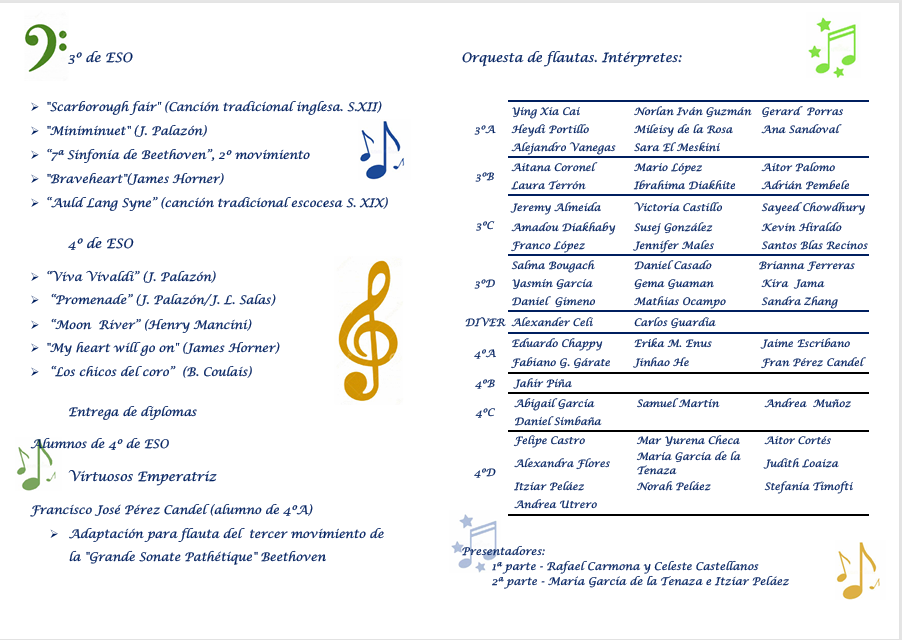 3º de ESO

➢ "Scarborough fair" (Canción tradicional inglesa. S.XII)
➢ "Miniminuet" (J. Palazón)
➢ "7ª Sinfonía de Beethoven", 2º movimiento
➢ "Braveheart"(James Horner)
➢ "Auld Lang Syne" (canción tradicional escocesa S. XIX)

4º de ESO

➢ "Viva Vivaldi" (J. Palazón)
➢ "Promenade" (J. Palazón/J. L. Salas)
➢ "Moon River" (Henry Mancini)
➢ "My heart will go on" (James Horner)
➢ "Los chicos del coro" (B. Coulais)

Entrega de diplomas

Alumnos de 4º de ESO

Virtuosos Emperatriz

Francisco José Pérez Candel (alumno de 4ºA)
➢ Adaptación para flauta del tercer movimiento de la "Grande Sonate Pathétique" Beethoven

Orquesta de flautas. Intérpretes:

| | | | |
|---|---|---|---|
| 3ºA | Ying Xia Cai<br>Heydi Portillo<br>Alejandro Vanegas | Norlan Iván Guzmán<br>Mileisy de la Rosa<br>Sara El Meskini | Gerard Porras<br>Ana Sandoval |
| 3ºB | Aitana Coronel<br>Laura Terrón | Mario López<br>Ibrahima Diakhite | Aitor Palomo<br>Adrián Pembele |
| 3ºC | Jeremy Almeida<br>Amadou Diakhaby<br>Franco López | Victoria Castillo<br>Susej González<br>Jennifer Males | Sayeed Chowdhury<br>Kevin Hiraldo<br>Santos Blas Recinos |
| 3ºD | Salma Bougach<br>Yasmín García<br>Daniel Gimeno | Daniel Casado<br>Gema Guaman<br>Mathías Ocampo | Brianna Ferreras<br>Kira Jama<br>Sandra Zhang |
| DIVER | Alexander Celi | Carlos Guardia | |
| 4ºA | Eduardo Chappy<br>Fabiano G. Gárate | Erika M. Enus<br>Jinhao He | Jaime Escribano<br>Fran Pérez Candel |
| 4ºB | Jahir Piña | | |
| 4ºC | Abigail García<br>Daniel Simbaña | Samuel Martín | Andrea Muñoz |
| 4ºD | Felipe Castro<br>Alexandra Flores<br>Itziar Peláez<br>Andrea Utrero | Mar Yurena Checa<br>María García de la Tenaza<br>Norah Peláez | Aitor Cortés<br>Judith Loaiza<br>Stefania Timofti |

Presentadores:
1ª parte - Rafael Carmona y Celeste Castellanos
2ª parte - María García de la Tenaza e Itziar Peláez